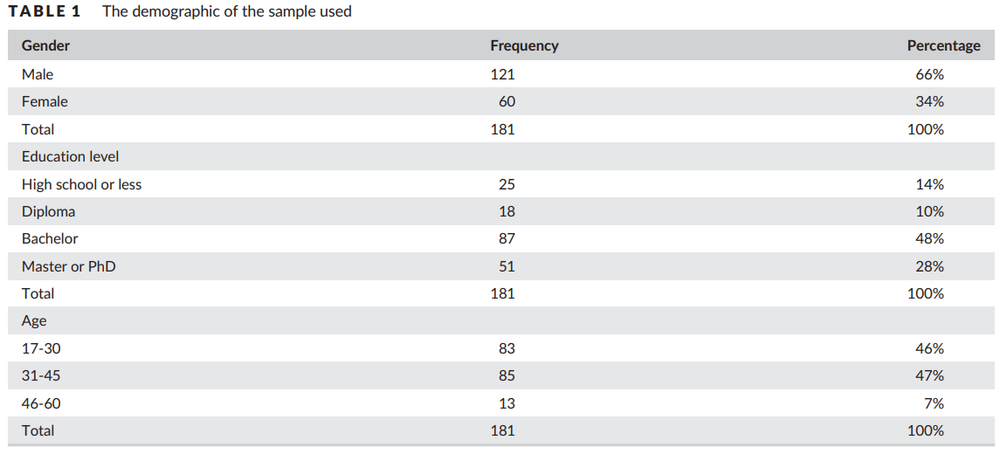 TABLE 1 The demographic of the sample used

| Gender | Frequency | Percentage |
|---|---|---|
| Male | 121 | 66% |
| Female | 60 | 34% |
| Total | 181 | 100% |
| Education level | | |
| High school or less | 25 | 14% |
| Diploma | 18 | 10% |
| Bachelor | 87 | 48% |
| Master or PhD | 51 | 28% |
| Total | 181 | 100% |
| Age | | |
| 17-30 | 83 | 46% |
| 31-45 | 85 | 47% |
| 46-60 | 13 | 7% |
| Total | 181 | 100% |